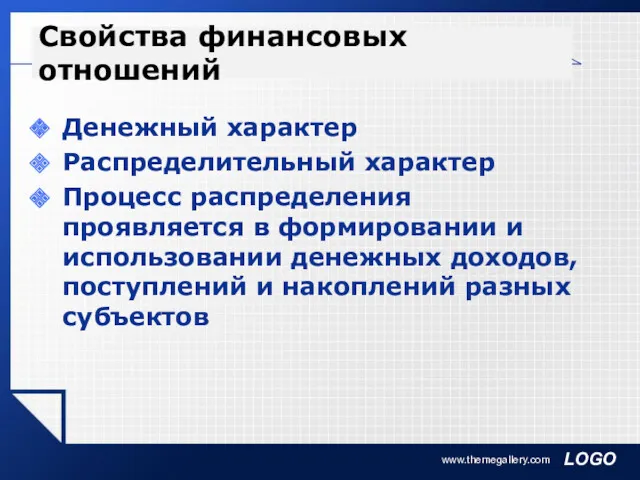 Свойства финансовых отношений

Денежный характер

Распределительный характер

Процесс распределения проявляется в формировании и использовании денежных доходов, поступлений и накоплений разных субъектов

www.themegallery.com LOGO